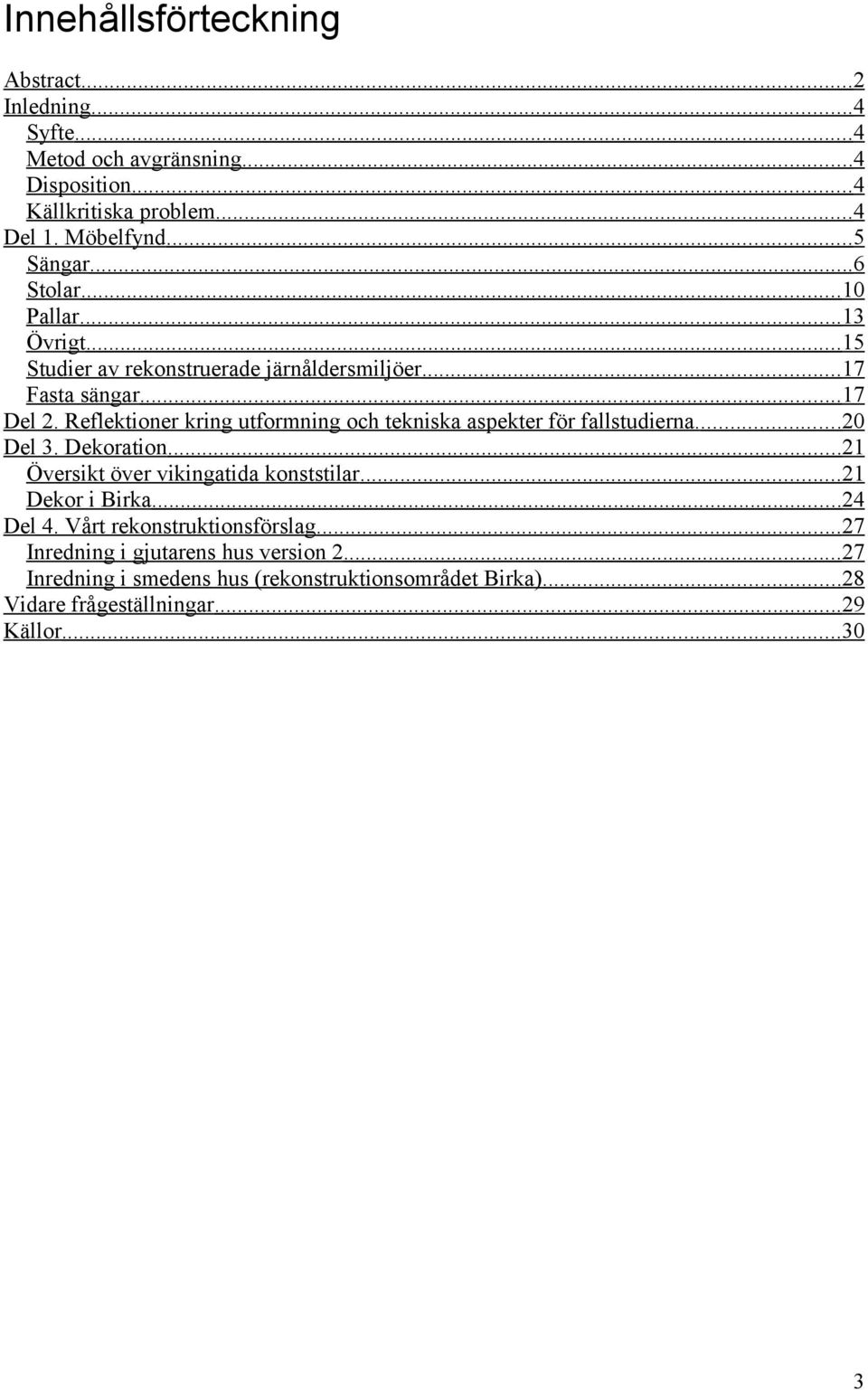 Innehållsförteckning

Abstract...2
Inledning...4
Syfte...4
Metod och avgränsning...4
Disposition...4
Källkritiska problem...4
Del 1. Möbelfynd...5
Sängar...6
Stolar...10
Pallar...13
Övrigt...15
Studier av rekonstruerade järnåldersmiljöer...17
Fasta sängar...17
Del 2. Reflektioner kring utformning och tekniska aspekter för fallstudierna...20
Del 3. Dekoration...21
Översikt över vikingatida konststilar...21
Dekor i Birka...24
Del 4. Vårt rekonstruktionsförslag...27
Inredning i gjutarens hus version 2...27
Inredning i smedens hus (rekonstruktionsområdet Birka)...28
Vidare frågeställningar...29
Källor...30

3